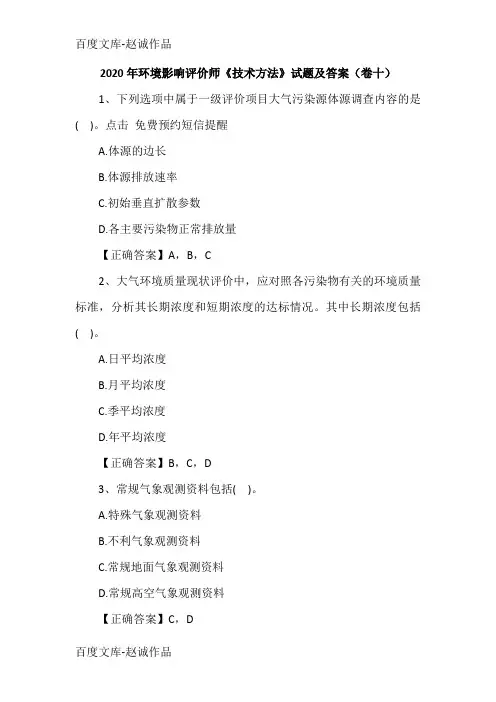 百度文库-赵诚作品

2020年环境影响评价师《技术方法》试题及答案（卷十）

1、下列选项中属于一级评价项目大气污染源体源调查内容的是( )。点击 免费预约短信提醒

A.体源的边长

B.体源排放速率

C.初始垂直扩散参数

D.各主要污染物正常排放量

【正确答案】A，B，C

2、大气环境质量现状评价中，应对照各污染物有关的环境质量标准，分析其长期浓度和短期浓度的达标情况。其中长期浓度包括( )。

A.日平均浓度

B.月平均浓度

C.季平均浓度

D.年平均浓度

【正确答案】B，C，D

3、常规气象观测资料包括( )。

A.特殊气象观测资料

B.不利气象观测资料

C.常规地面气象观测资料

D.常规高空气象观测资料

【正确答案】C，D

百度文库-赵诚作品